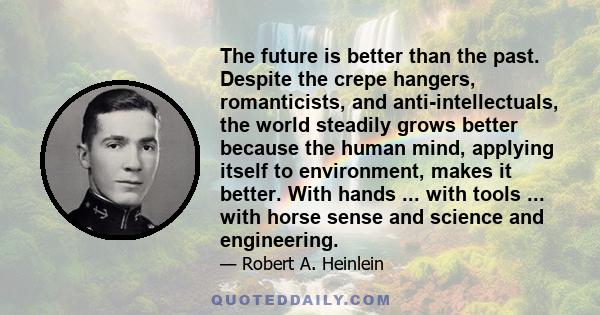 The future is better than the past. Despite the crepe hangers, romanticists, and anti-intellectuals, the world steadily grows better because the human mind, applying itself to environment, makes it better. With hands ... with tools ... with horse sense and science and engineering.

— Robert A. Heinlein

QUOTEDDAILY.COM